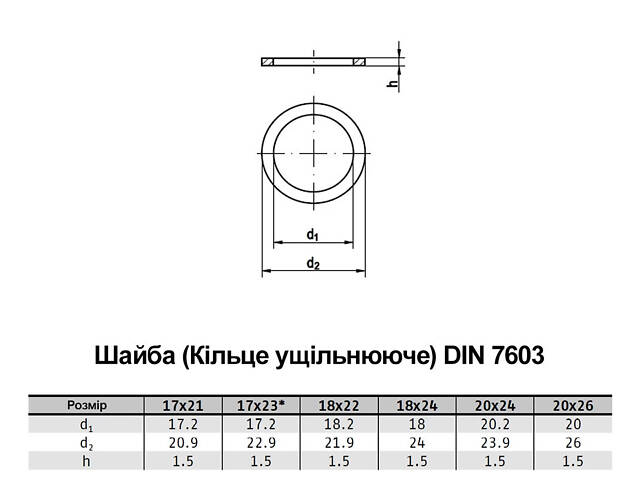 h

$d_1$

$d_2$

Шайба (Кільце ущільнююче) DIN 7603

| Розмір | 17x21 | 17x23* | 18x22 | 18x24 | 20x24 | 20x26 |
|---|---|---|---|---|---|---|
| $d_1$ | 17.2 | 17.2 | 18.2 | 18 | 20.2 | 20 |
| $d_2$ | 20.9 | 22.9 | 21.9 | 24 | 23.9 | 26 |
| h | 1.5 | 1.5 | 1.5 | 1.5 | 1.5 | 1.5 |